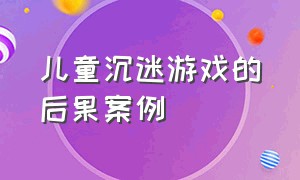 儿童沉迷游戏的后果案例